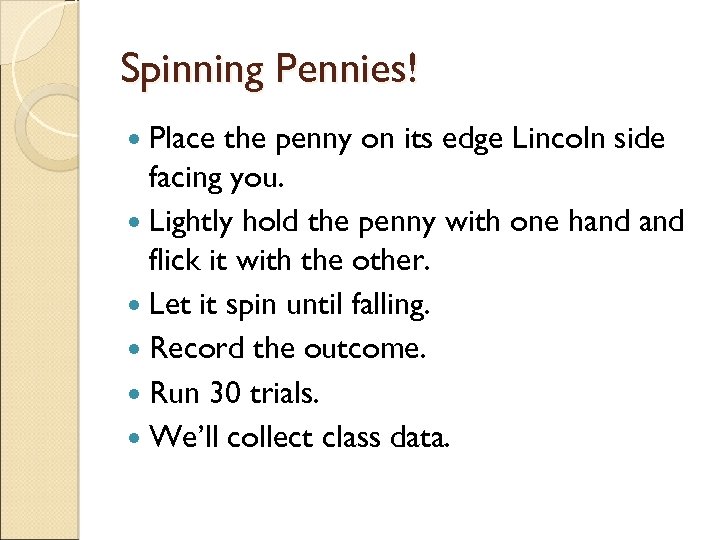 Spinning Pennies!

• Place the penny on its edge Lincoln side facing you.
• Lightly hold the penny with one hand and flick it with the other.
• Let it spin until falling.
• Record the outcome.
• Run 30 trials.
• We'll collect class data.